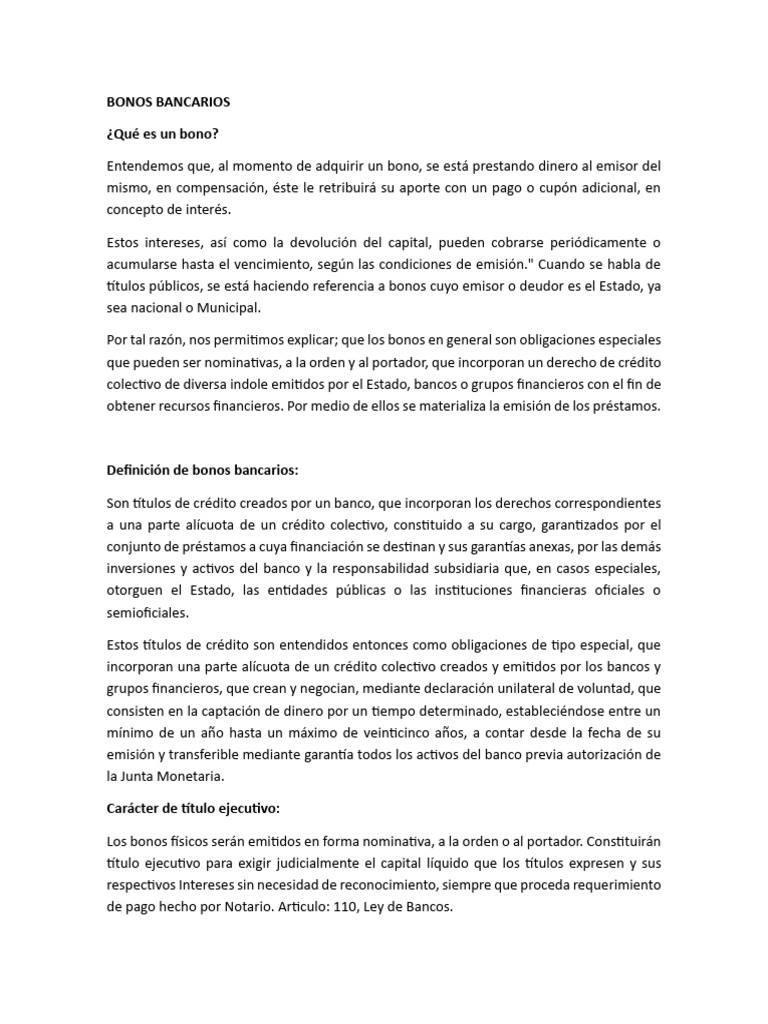 BONOS BANCARIOS

¿Qué es un bono?

Entendemos que, al momento de adquirir un bono, se está prestando dinero al emisor del mismo, en compensación, éste le retribuirá su aporte con un pago o cupón adicional, en concepto de interés.

Estos intereses, así como la devolución del capital, pueden cobrarse periódicamente o acumularse hasta el vencimiento, según las condiciones de emisión." Cuando se habla de títulos públicos, se está haciendo referencia a bonos cuyo emisor o deudor es el Estado, ya sea nacional o Municipal.

Por tal razón, nos permitimos explicar; que los bonos en general son obligaciones especiales que pueden ser nominativas, a la orden y al portador, que incorporan un derecho de crédito colectivo de diversa indole emitidos por el Estado, bancos o grupos financieros con el fin de obtener recursos financieros. Por medio de ellos se materializa la emisión de los préstamos.

Definición de bonos bancarios:

Son títulos de crédito creados por un banco, que incorporan los derechos correspondientes a una parte alícuota de un crédito colectivo, constituido a su cargo, garantizados por el conjunto de préstamos a cuya financiación se destinan y sus garantías anexas, por las demás inversiones y activos del banco y la responsabilidad subsidiaria que, en casos especiales, otorguen el Estado, las entidades públicas o las instituciones financieras oficiales o semioficiales.

Estos títulos de crédito son entendidos entonces como obligaciones de tipo especial, que incorporan una parte alícuota de un crédito colectivo creados y emitidos por los bancos y grupos financieros, que crean y negocian, mediante declaración unilateral de voluntad, que consisten en la captación de dinero por un tiempo determinado, estableciéndose entre un mínimo de un año hasta un máximo de veinticinco años, a contar desde la fecha de su emisión y transferible mediante garantía todos los activos del banco previa autorización de la Junta Monetaria.

Carácter de título ejecutivo:

Los bonos físicos serán emitidos en forma nominativa, a la orden o al portador. Constituirán título ejecutivo para exigir judicialmente el capital líquido que los títulos expresen y sus respectivos Intereses sin necesidad de reconocimiento, siempre que proceda requerimiento de pago hecho por Notario. Articulo: 110, Ley de Bancos.